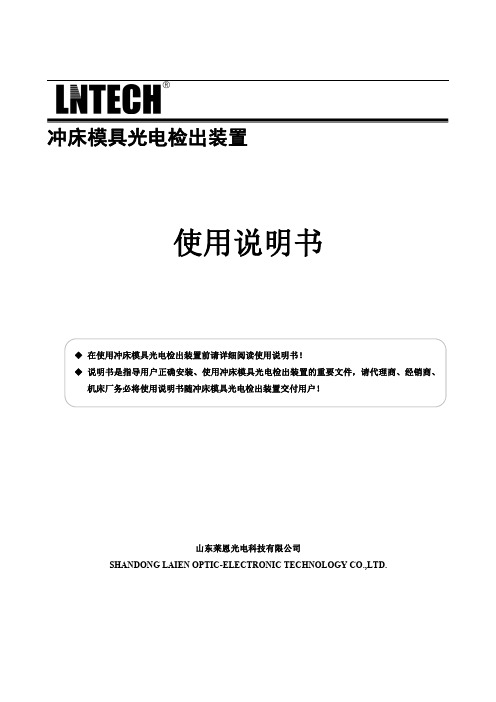 LNTECH®

冲床模具光电检出装置

使用说明书

◆ 在使用冲床模具光电检出装置前请详细阅读使用说明书！

◆ 说明书是指导用户正确安装、使用冲床模具光电检出装置的重要文件，请代理商、经销商、机床厂务必将使用说明书随冲床模具光电检出装置交付用户！

山东莱恩光电科技有限公司

SHANDONG LAIEN OPTIC-ELECTRONIC TECHNOLOGY CO.,LTD.